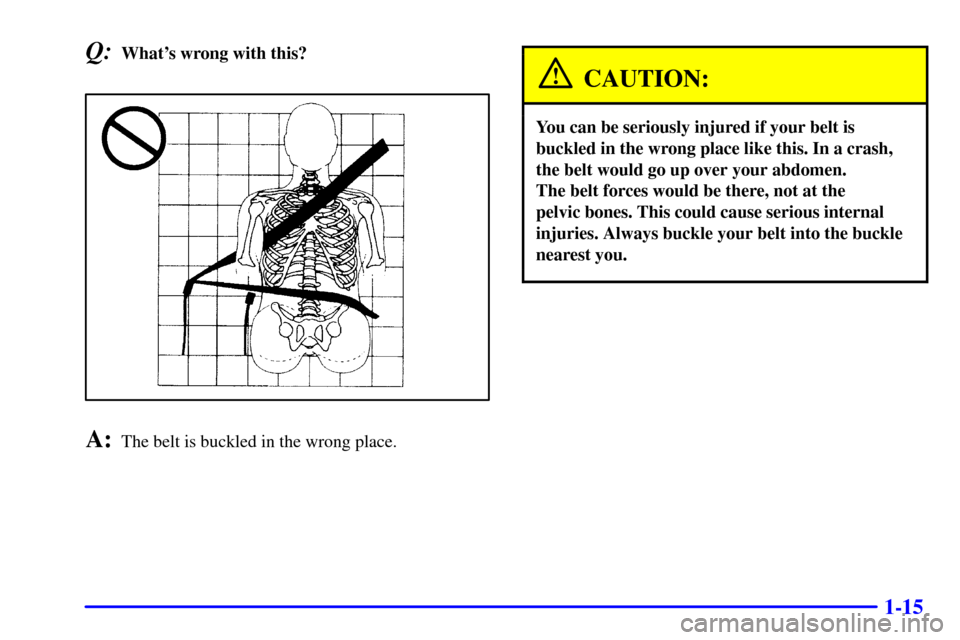 Q: What's wrong with this?

A: The belt is buckled in the wrong place.

CAUTION:

You can be seriously injured if your belt is buckled in the wrong place like this. In a crash, the belt would go up over your abdomen. The belt forces would be there, not at the pelvic bones. This could cause serious internal injuries. Always buckle your belt into the buckle nearest you.

1-15

carmanualsonline.info